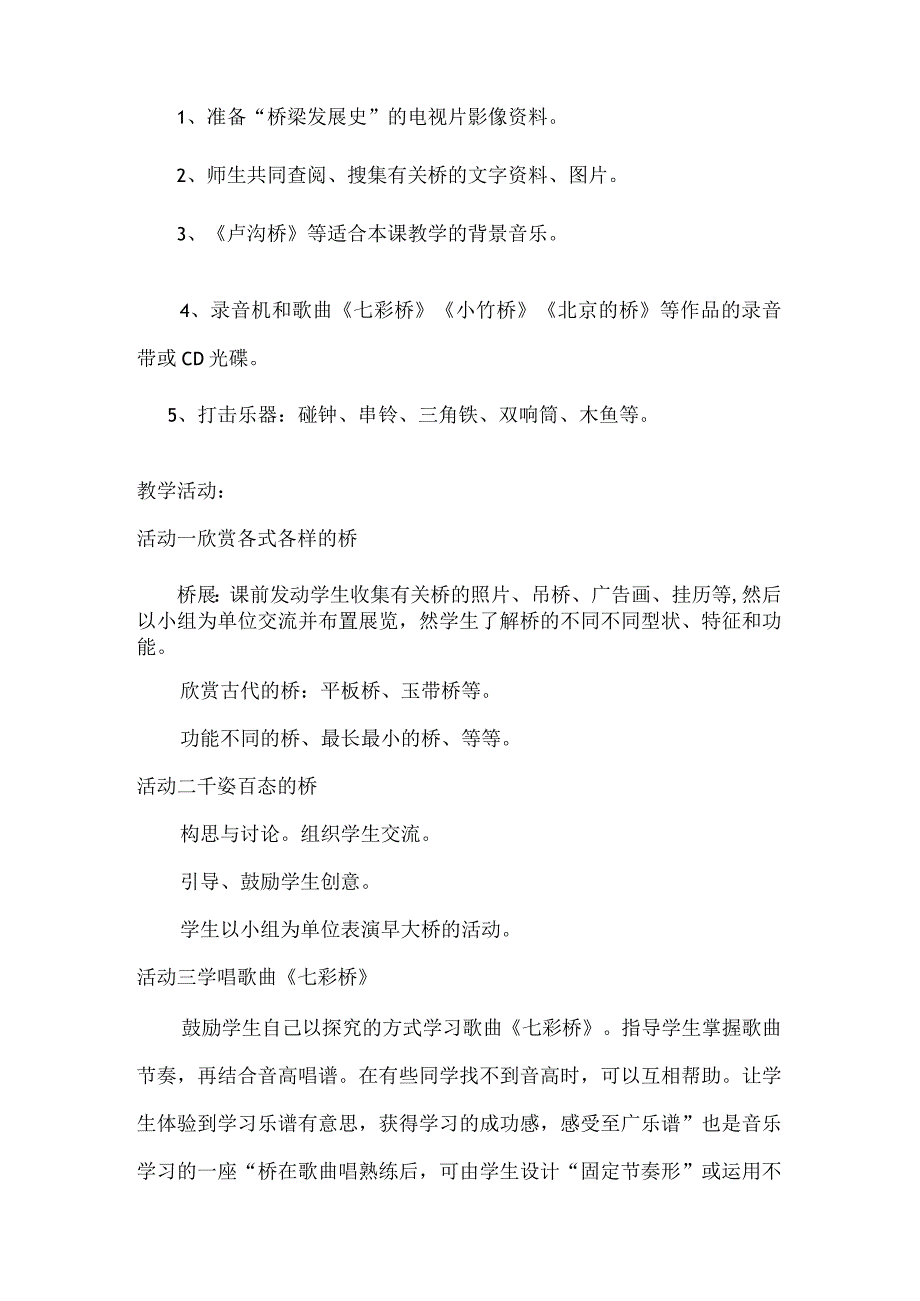 1、准备“桥梁发展史”的电视片影像资料。

2、师生共同查阅、搜集有关桥的文字资料、图片。

3、《卢沟桥》等适合本课教学的背景音乐。

4、录音机和歌曲《七彩桥》《小竹桥》《北京的桥》等作品的录音带或CD光碟。

5、打击乐器：碰钟、串铃、三角铁、双响筒、木鱼等。

教学活动：

活动一欣赏各式各样的桥

桥展:课前发动学生收集有关桥的照片、吊桥、广告画、挂历等,然后以小组为单位交流并布置展览，然学生了解桥的不同不同型状、特征和功能。

欣赏古代的桥：平板桥、玉带桥等。

功能不同的桥、最长最小的桥、等等。

活动二千姿百态的桥

构思与讨论。组织学生交流。

引导、鼓励学生创意。

学生以小组为单位表演早大桥的活动。

活动三学唱歌曲《七彩桥》

鼓励学生自已以探究的方式学习歌曲《七彩桥》。指导学生掌握歌曲节奏，再结合音高唱谱。在有些同学找不到音高时，可以互相帮助。让学生体验到学习乐谱有意思，获得学习的成功感，感受至广乐谱”也是音乐学习的一座“桥在歌曲唱熟练后，可由学生设计“固定节奏形”或运用不